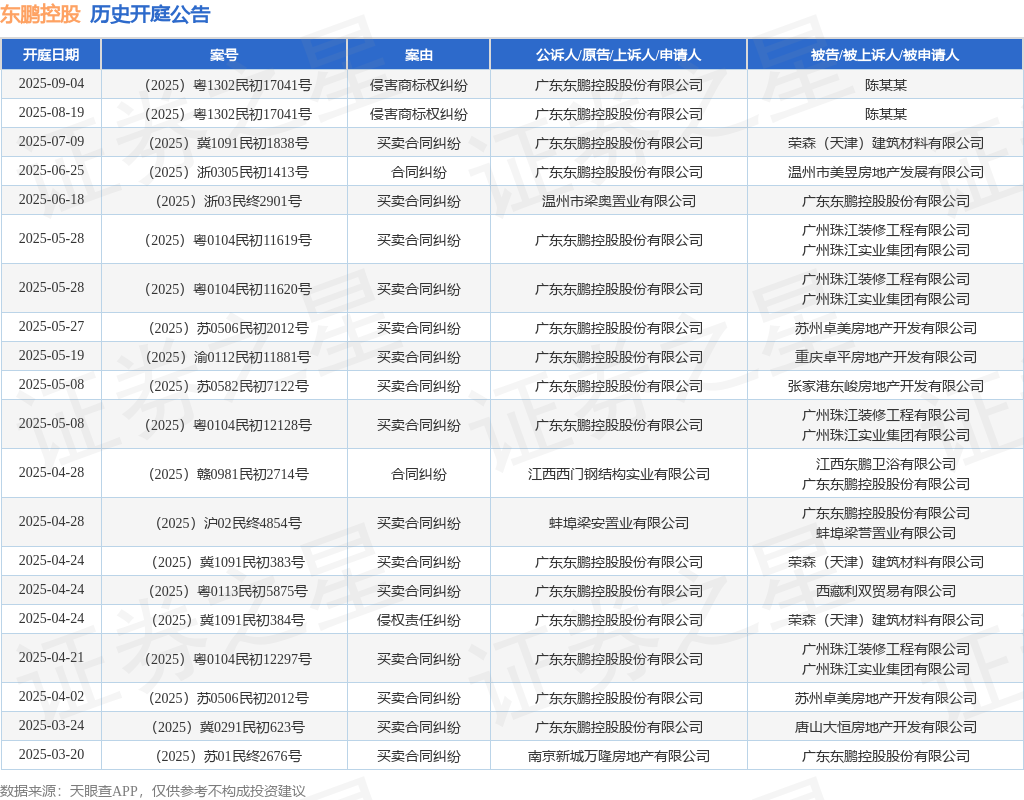 东鹏控股 历史开庭公告

| 开庭日期 | 案号 | 案由 | 公诉人/原告/上诉人/申请人 | 被告/被上诉人/被申请人 |
|---|---|---|---|---|
| 2025-09-04 | （2025）粤1302民初17041号 | 侵害商标权纠纷 | 广东东鹏控股股份有限公司 | 陈某某 |
| 2025-08-19 | （2025）粤1302民初17041号 | 侵害商标权纠纷 | 广东东鹏控股股份有限公司 | 陈某某 |
| 2025-07-09 | （2025）冀1091民初1838号 | 买卖合同纠纷 | 广东东鹏控股股份有限公司 | 荣森（天津）建筑材料有限公司 |
| 2025-06-25 | （2025）浙0305民初1413号 | 合同纠纷 | 广东东鹏控股股份有限公司 | 温州市美昱房地产发展有限公司 |
| 2025-06-18 | （2025）浙03民终2901号 | 买卖合同纠纷 | 温州市梁奥置业有限公司 | 广东东鹏控股股份有限公司 |
| 2025-05-28 | （2025）粤0104民初11619号 | 买卖合同纠纷 | 广东东鹏控股股份有限公司 | 广州珠江装修工程有限公司 广州珠江实业集团有限公司 |
| 2025-05-28 | （2025）粤0104民初11620号 | 买卖合同纠纷 | 广东东鹏控股股份有限公司 | 广州珠江装修工程有限公司 广州珠江实业集团有限公司 |
| 2025-05-27 | （2025）苏0506民初2012号 | 买卖合同纠纷 | 广东东鹏控股股份有限公司 | 苏州卓美房地产开发有限公司 |
| 2025-05-19 | （2025）渝0112民初11881号 | 买卖合同纠纷 | 广东东鹏控股股份有限公司 | 重庆卓平房地产开发有限公司 |
| 2025-05-08 | （2025）苏0582民初7122号 | 买卖合同纠纷 | 广东东鹏控股股份有限公司 | 张家港东峻房地产开发有限公司 |
| 2025-05-08 | （2025）粤0104民初12128号 | 买卖合同纠纷 | 广东东鹏控股股份有限公司 | 广州珠江装修工程有限公司 广州珠江实业集团有限公司 |
| 2025-04-28 | （2025）赣0981民初2714号 | 合同纠纷 | 江西西门钢结构实业有限公司 | 江西东鹏卫浴有限公司 广东东鹏控股股份有限公司 |
| 2025-04-28 | （2025）沪02民终4854号 | 买卖合同纠纷 | 蚌埠梁安置业有限公司 | 广东东鹏控股股份有限公司 蚌埠梁营置业有限公司 |
| 2025-04-24 | （2025）冀1091民初383号 | 买卖合同纠纷 | 广东东鹏控股股份有限公司 | 荣森（天津）建筑材料有限公司 |
| 2025-04-24 | （2025）粤0113民初5875号 | 买卖合同纠纷 | 广东东鹏控股股份有限公司 | 西藏利双贸易有限公司 |
| 2025-04-24 | （2025）冀1091民初384号 | 侵权责任纠纷 | 广东东鹏控股股份有限公司 | 荣森（天津）建筑材料有限公司 |
| 2025-04-21 | （2025）粤0104民初12297号 | 买卖合同纠纷 | 广东东鹏控股股份有限公司 | 广州珠江装修工程有限公司 广州珠江实业集团有限公司 |
| 2025-04-02 | （2025）苏0506民初2012号 | 买卖合同纠纷 | 广东东鹏控股股份有限公司 | 苏州卓美房地产开发有限公司 |
| 2025-03-24 | （2025）冀0291民初623号 | 买卖合同纠纷 | 广东东鹏控股股份有限公司 | 唐山大恒房地产开发有限公司 |
| 2025-03-20 | （2025）苏01民终2676号 | 买卖合同纠纷 | 南京新城万隆房地产有限公司 | 广东东鹏控股股份有限公司 |

数据来源：天眼查APP，仅供参考不构成投资建议